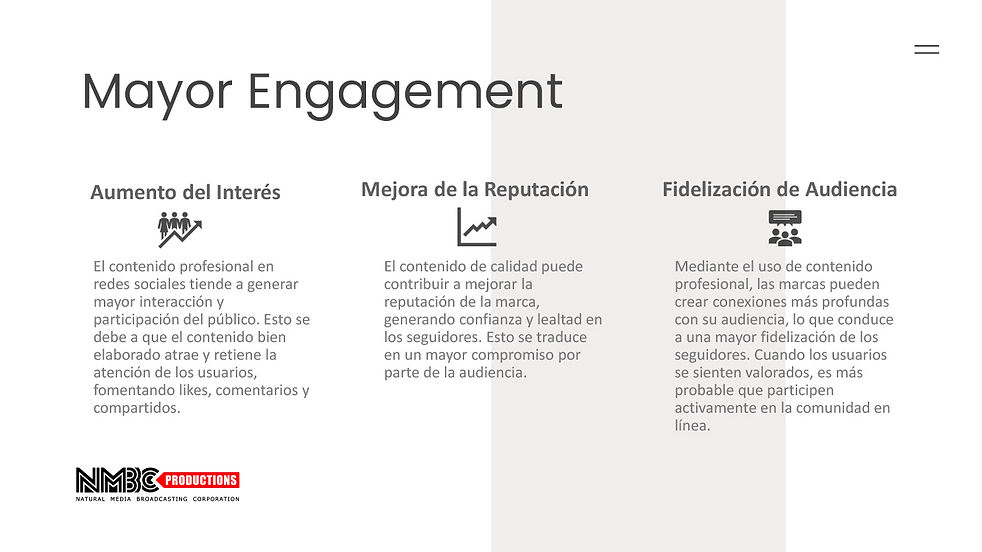 Mayor Engagement

Aumento del Interés

El contenido profesional en redes sociales tiende a generar mayor interacción y participación del público. Esto se debe a que el contenido bien elaborado atrae y retiene la atención de los usuarios, fomentando likes, comentarios y compartidos.

Mejora de la Reputación

El contenido de calidad puede contribuir a mejorar la reputación de la marca, generando confianza y lealtad en los seguidores. Esto se traduce en un mayor compromiso por parte de la audiencia.

Fidelización de Audiencia

Mediante el uso de contenido profesional, las marcas pueden crear conexiones más profundas con su audiencia, lo que conduce a una mayor fidelización de los seguidores. Cuando los usuarios se sienten valorados, es más probable que participen activamente en la comunidad en línea.

NMBC PRODUCTIONS
NATURAL MEDIA BROADCASTING CORPORATION